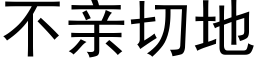 不亲切地